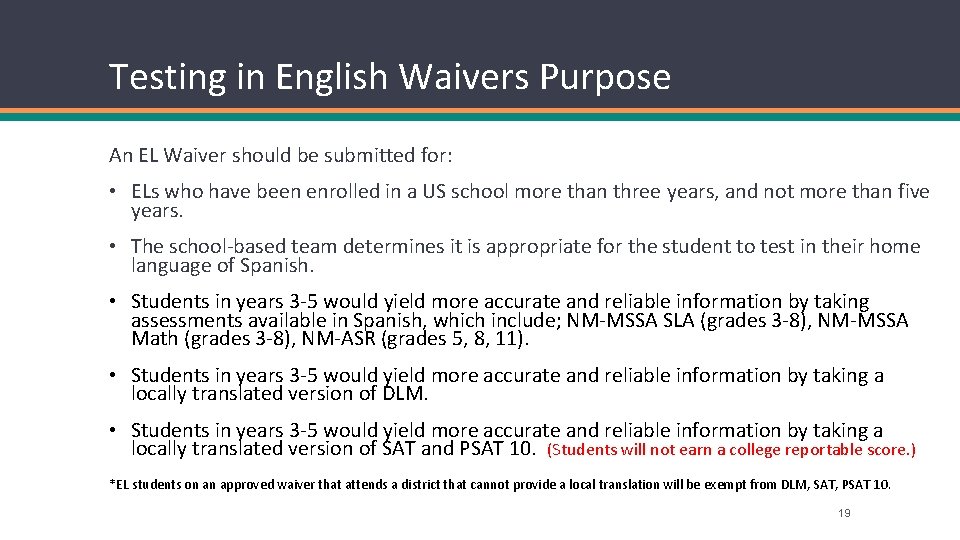 Testing in English Waivers Purpose

An EL Waiver should be submitted for:

• ELs who have been enrolled in a US school more than three years, and not more than five years.

• The school-based team determines it is appropriate for the student to test in their home language of Spanish.

• Students in years 3-5 would yield more accurate and reliable information by taking assessments available in Spanish, which include; NM-MSSA SLA (grades 3-8), NM-MSSA Math (grades 3-8), NM-ASR (grades 5, 8, 11).

• Students in years 3-5 would yield more accurate and reliable information by taking a locally translated version of DLM.

• Students in years 3-5 would yield more accurate and reliable information by taking a locally translated version of SAT and PSAT 10. (Students will not earn a college reportable score.)

*EL students on an approved waiver that attends a district that cannot provide a local translation will be exempt from DLM, SAT, PSAT 10.

19